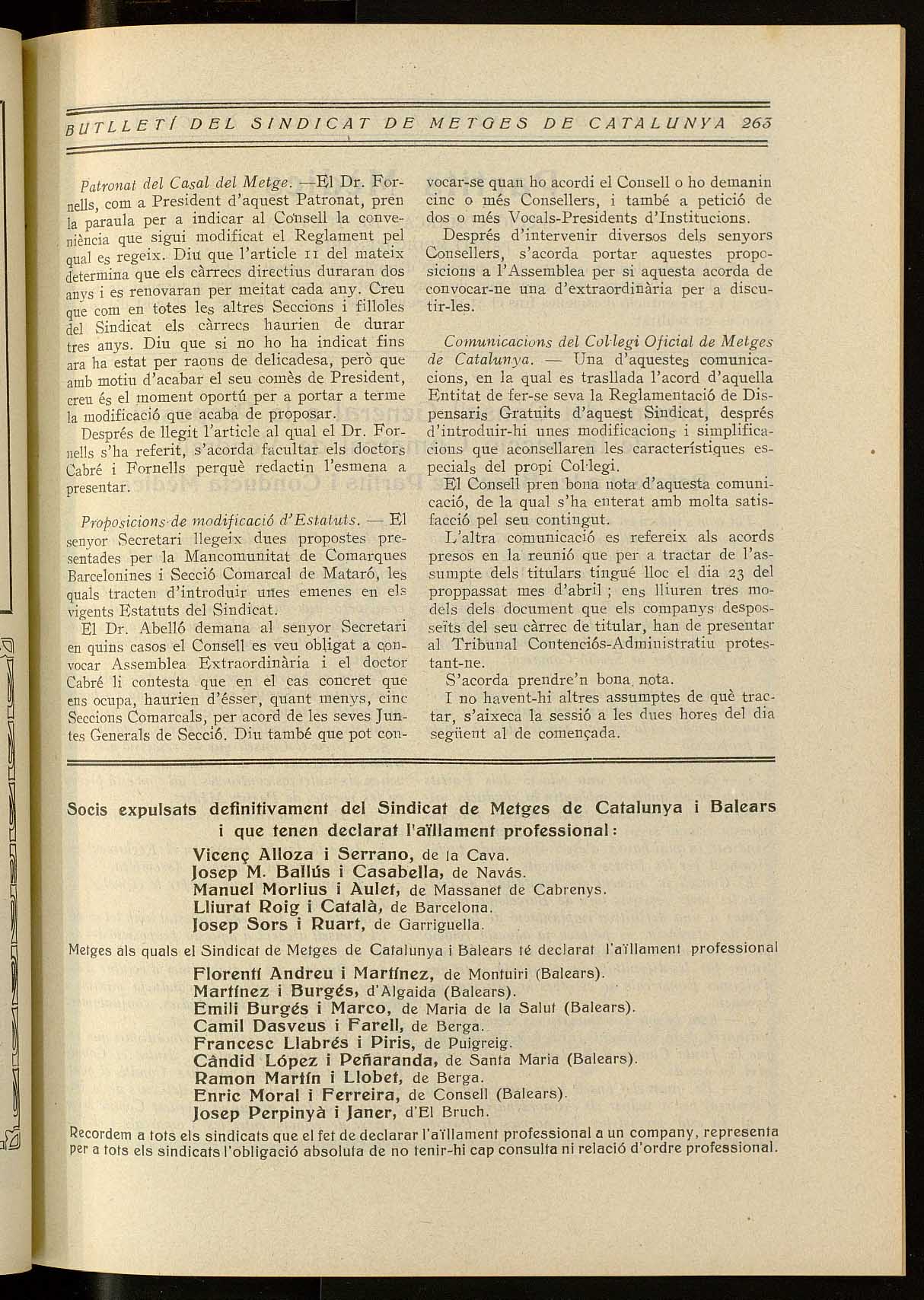 BUTLLETÍ DEL SINDICAT DE METGES DE CATALUNYA 263

Patronat del Casal del Metge. —El Dr. Fornells, com a President d'aquest Patronat, pren la paraula per a indicar al Consell la conveniència que sigui modificat el Reglament pel qual es regeix. Diu que l'article 11 del mateix determina que els càrrecs directius duraran dos anys i es renovaran per meitat cada any. Creu que com en totes les altres Seccions i filloles del Sindicat els càrrecs haurien de durar tres anys. Diu que si no ho ha indicat fins ara ha estat per raons de delicadesa, però que amb motiu d'acabar el seu comès de President, creu és el moment oportú per a portar a terme la modificació que acaba de proposar.

Després de llegit l'article al qual el Dr. Fornells s'ha referit, s'acorda facultar els doctors Cabré i Fornells perquè redactin l'esmena a presentar.

Proposicions de modificació d'Estatuts. — El senyor Secretari llegeix dues propostes presentades per la Mancomunitat de Comarques Barcelonines i Secció Comarcal de Mataró, les quals tracten d'introduir unes emenes en els vigents Estatuts del Sindicat.

El Dr. Abelló demana al senyor Secretari en quins casos el Consell es veu obligat a convocar Assemblea Extraordinària i el doctor Cabré li contesta que en el cas concret que ens ocupa, haurien d'ésser, quant menys, cinc Seccions Comarcals, per acord de les seves Juntes Generals de Secció. Diu també que pot convocar-se quan ho acordi el Consell o ho demanin cinc o més Consellers, i també a petició de dos o més Vocals-Presidents d'Institucions.

Després d'intervenir diversos dels senyors Consellers, s'acorda portar aquestes proposicions a l'Assemblea per si aquesta acorda de convocar-ne una d'extraordinària per a discutir-les.

Comunicacions del Col·legi Oficial de Metges de Catalunya. — Una d'aquestes comunicacions, en la qual es trasllada l'acord d'aquella Entitat de fer-se seva la Reglamentació de Dispensaris Gratuïts d'aquest Sindicat, després d'introduir-hi unes modificacions i simplificacions que aconsellaren les característiques especials del propi Col·legi.

El Consell pren bona nota d'aquesta comunicació, de la qual s'ha enterat amb molta satisfacció pel seu contingut.

L'altra comunicació es refereix als acords presos en la reunió que per a tractar de l'assumpte dels titulars tingué lloc el dia 23 del proppassat mes d'abril ; ens lliuren tres models dels document que els companys desposseïts del seu càrrec de titular, han de presentar al Tribunal Contenciós-Administratiu protestant-ne.

S'acorda prendre'n bona nota.

I no havent-hi altres assumptes de què tractar, s'aixeca la sessió a les dues hores del dia següent al de començada.

Socis expulsats definitivament del Sindicat de Metges de Catalunya i Balears i que tenen declarat l'aïllament professional:

Vicenç Alloza i Serrano, de la Cava.
Josep M. Ballús i Casabella, de Navás.
Manuel Morlius i Aulet, de Massanet de Cabrenys.
Lliurat Roig i Català, de Barcelona.
Josep Sors i Ruart, de Garriguella.

Metges als quals el Sindicat de Metges de Catalunya i Balears té declarat l'aïllament professional

Florentí Andreu i Martínez, de Montuiri (Balears).
Martínez i Burgés, d'Algaida (Balears).
Emili Burgés i Marco, de Maria de la Salut (Balears).
Camil Dasveus i Farell, de Berga.
Francesc Llabrés i Piris, de Puigreig.
Càndid López i Peñaranda, de Santa Maria (Balears).
Ramon Martín i Llobet, de Berga.
Enric Moral i Ferreira, de Consell (Balears).
Josep Perpinyà i Janer, d'El Bruch.

Recordem a tots els sindicats que el fet de declarar l'aïllament professional a un company, representa per a tots els sindicats l'obligació absoluta de no tenir-hi cap consulta ni relació d'ordre professional.